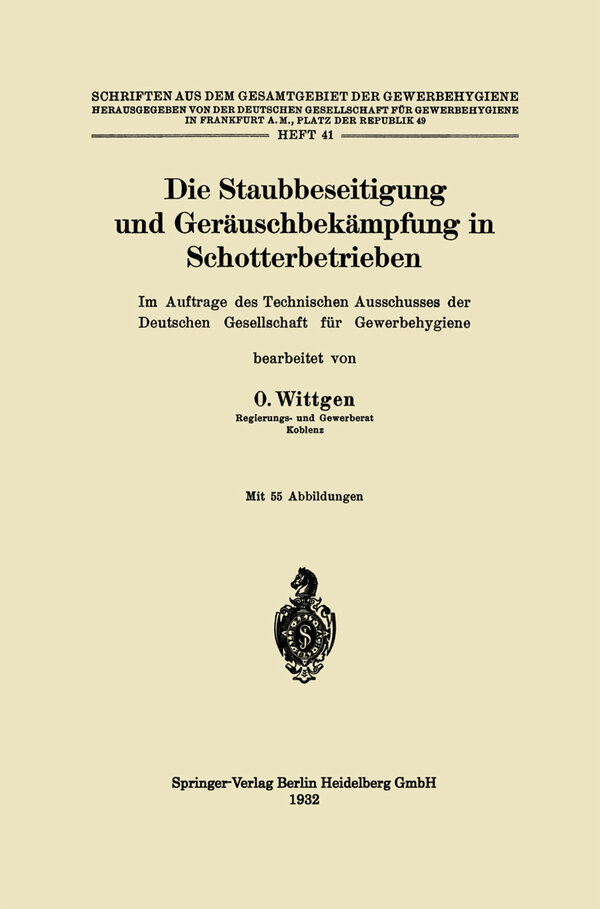 SCHRIFTEN AUS DEM GESAMTGEBIET DER GEWERBEHYGIENE
HERAUSGEGEBEN VON DER DEUTSCHEN GESELLSCHAFT FÜR GEWERBEHYGIENE IN FRANKFURT A. M., PLATZ DER REPUBLIK 49
HEFT 41

Die Staubbeseitigung und Geräuschbekämpfung in Schotterbetrieben

Im Auftrage des Technischen Ausschusses der Deutschen Gesellschaft für Gewerbehygiene

bearbeitet von

O. Wittgen
Regierungs- und Gewerberat
Koblenz

Mit 55 Abbildungen

Springer-Verlag Berlin Heidelberg GmbH
1932